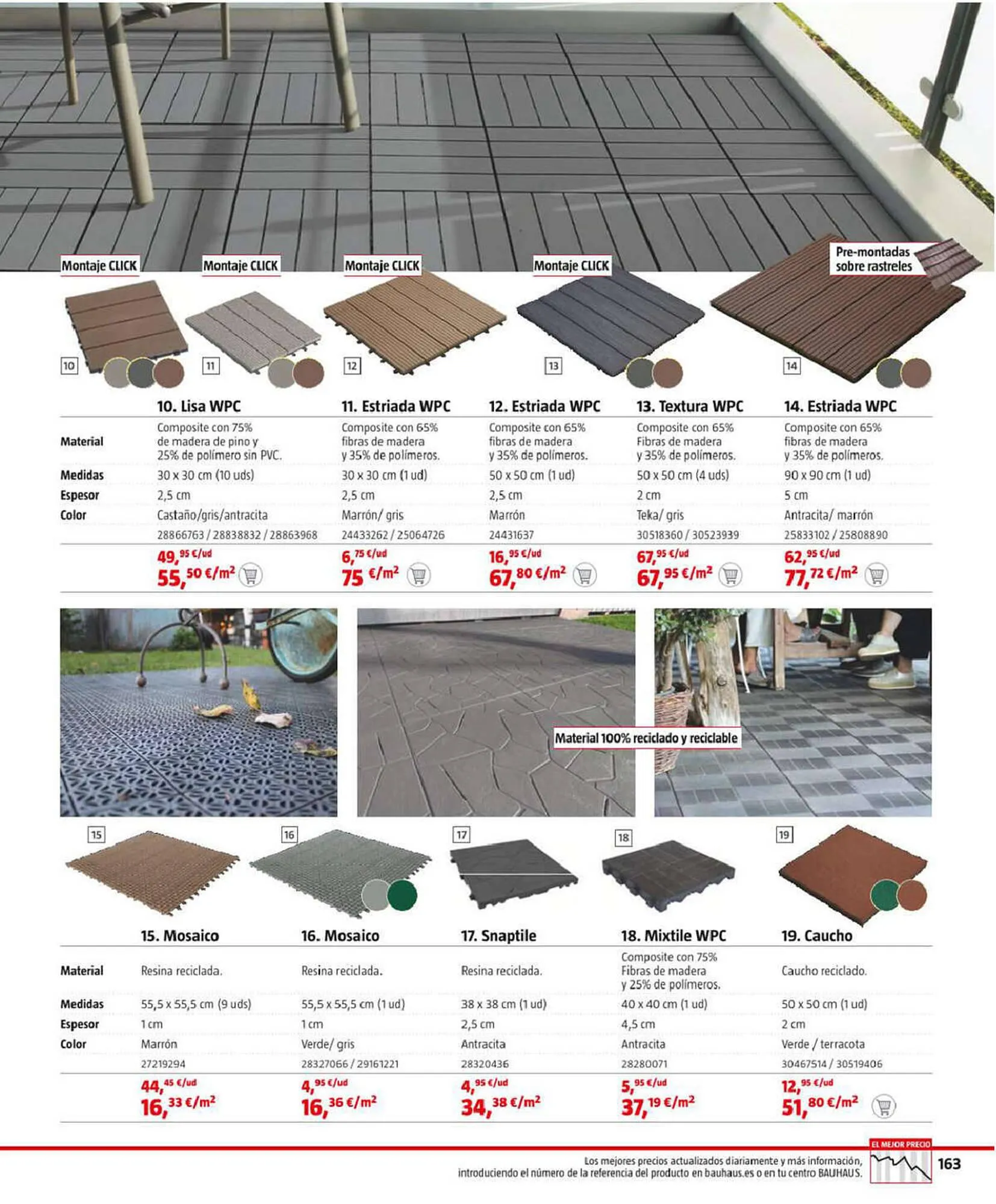 Montaje CLICK

Montaje CLICK

Montaje CLICK

Montaje CLICK

Pre-montadas sobre rastreles

10

11

12

13

14

| | 10. Lisa WPC | 11. Estriada WPC | 12. Estriada WPC | 13. Textura WPC | 14. Estriada WPC |
|---|---|---|---|---|---|
| Material | Composite con 75% de madera de pino y 25% de polímero sin PVC. | Composite con 65% fibras de madera y 35% de polímeros. | Composite con 65% fibras de madera y 35% de polímeros. | Composite con 65% Fibras de madera y 35% de polímeros. | Composite con 65% fibras de madera y 35% de polímeros. |
| Medidas | 30 x 30 cm (10 uds) | 30 x 30 cm (1 ud) | 50 x 50 cm (1 ud) | 50 x 50 cm (4 uds) | 90 x 90 cm (1 ud) |
| Espesor | 2,5 cm | 2,5 cm | 2,5 cm | 2 cm | 5 cm |
| Color | Castaño/gris/antracita | Marrón/ gris | Marrón | Teka/ gris | Antracita/ marrón |
| | 28866763 / 28838832 / 28863968 | 24433262 / 25064726 | 24431637 | 30518360 / 30523939 | 25833102 / 25808890 |
| | 49,95 €/ud 55,50 €/m² | 6,75 €/ud 75 €/m² | 16,95 €/ud 67,80 €/m² | 67,95 €/ud 67,95 €/m² | 62,95 €/ud 77,72 €/m² |

Material 100% reciclado y reciclable

15

16

17

18

19

| | 15. Mosaico | 16. Mosaico | 17. Snaptile | 18. Mixtile WPC | 19. Caucho |
|---|---|---|---|---|---|
| Material | Resina reciclada. | Resina reciclada. | Resina reciclada. | Composite con 75% Fibras de madera y 25% de polímeros. | Caucho reciclado. |
| Medidas | 55,5 x 55,5 cm (9 uds) | 55,5 x 55,5 cm (1 ud) | 38 x 38 cm (1 ud) | 40 x 40 cm (1 ud) | 50 x 50 cm (1 ud) |
| Espesor | 1 cm | 1 cm | 2,5 cm | 4,5 cm | 2 cm |
| Color | Marrón | Verde/ gris | Antracita | Antracita | Verde / terracota |
| | 27219294 | 28327066 / 29161221 | 28320436 | 28280071 | 30467514 / 30519406 |
| | 44,45 €/ud 16,33 €/m² | 4,95 €/ud 16,36 €/m² | 4,95 €/ud 34,38 €/m² | 5,95 €/ud 37,19 €/m² | 12,95 €/ud 51,80 €/m² |

Los mejores precios actualizados diariamente y más información, introduciendo el número de la referencia del producto en bauhaus.es o en tu centro BAUHAUS.

EL MEJOR PRECIO

163